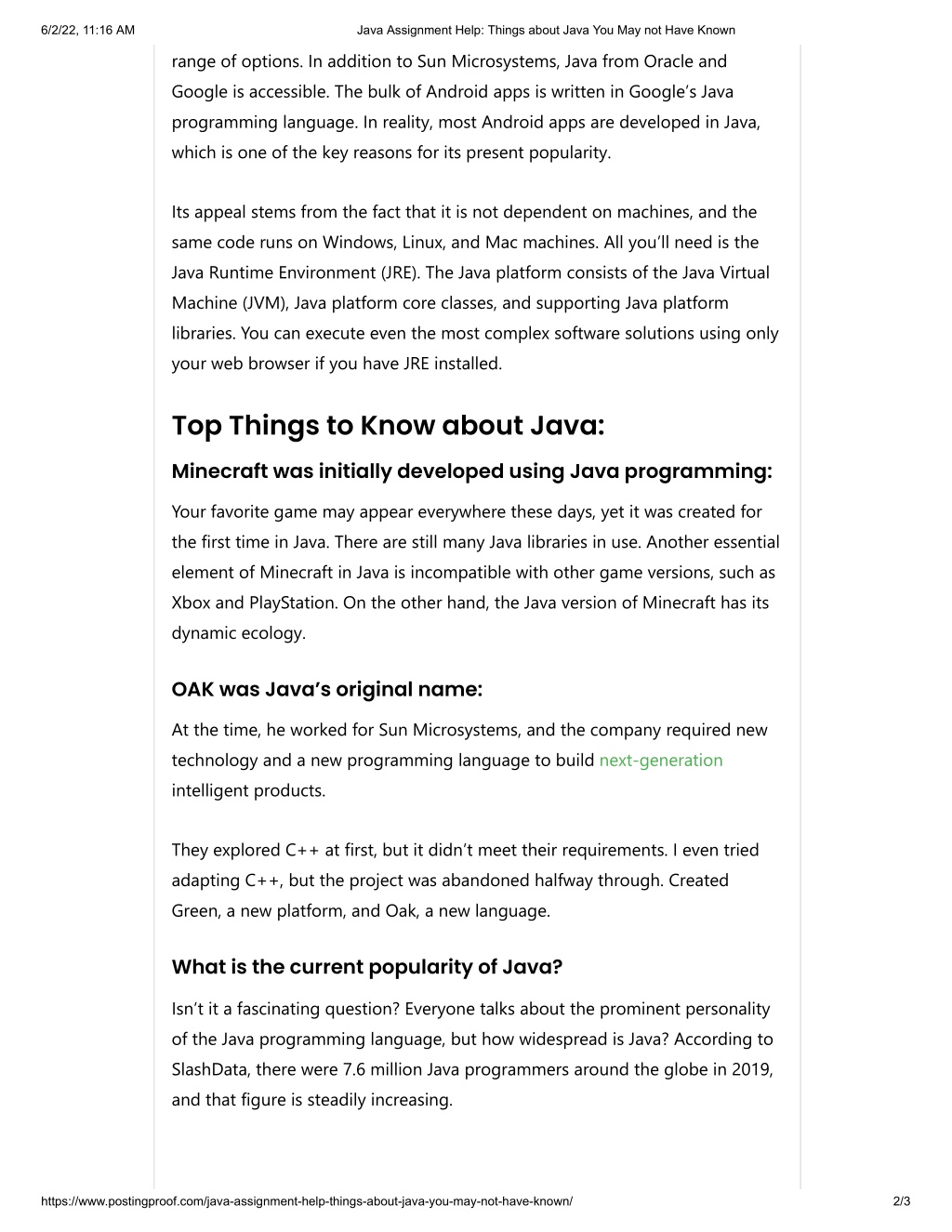 6/2/22, 11:16 AM Java Assignment Help: Things about Java You May not Have Known

range of options. In addition to Sun Microsystems, Java from Oracle and Google is accessible. The bulk of Android apps is written in Google's Java programming language. In reality, most Android apps are developed in Java, which is one of the key reasons for its present popularity.

Its appeal stems from the fact that it is not dependent on machines, and the same code runs on Windows, Linux, and Mac machines. All you'll need is the Java Runtime Environment (JRE). The Java platform consists of the Java Virtual Machine (JVM), Java platform core classes, and supporting Java platform libraries. You can execute even the most complex software solutions using only your web browser if you have JRE installed.

Top Things to Know about Java:

Minecraft was initially developed using Java programming:

Your favorite game may appear everywhere these days, yet it was created for the first time in Java. There are still many Java libraries in use. Another essential element of Minecraft in Java is incompatible with other game versions, such as Xbox and PlayStation. On the other hand, the Java version of Minecraft has its dynamic ecology.

OAK was Java's original name:

At the time, he worked for Sun Microsystems, and the company required new technology and a new programming language to build next-generation intelligent products.

They explored C++ at first, but it didn't meet their requirements. I even tried adapting C++, but the project was abandoned halfway through. Created Green, a new platform, and Oak, a new language.

What is the current popularity of Java?

Isn't it a fascinating question? Everyone talks about the prominent personality of the Java programming language, but how widespread is Java? According to SlashData, there were 7.6 million Java programmers around the globe in 2019, and that figure is steadily increasing.

https://www.postingproof.com/java-assignment-help-things-about-java-you-may-not-have-known/ 2/3